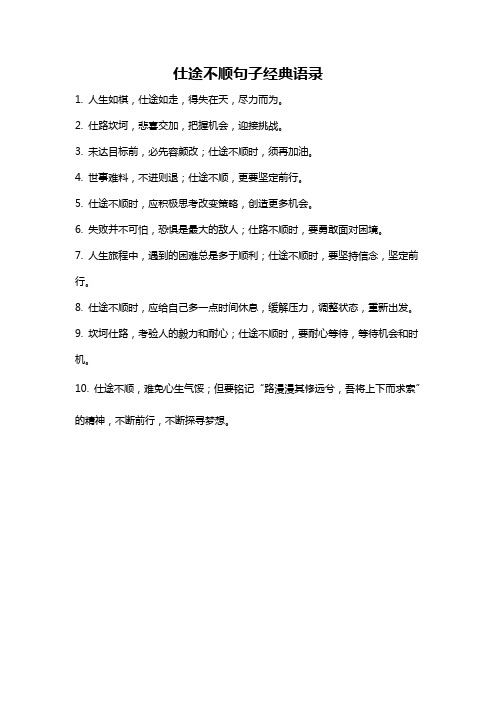 仕途不顺句子经典语录

1. 人生如棋，仕途如走，得失在天，尽力而为。

2. 仕路坎坷，悲喜交加，把握机会，迎接挑战。

3. 未达目标前，必先容颜改；仕途不顺时，须再加油。

4. 世事难料，不进则退；仕途不顺，更要坚定前行。

5. 仕途不顺时，应积极思考改变策略，创造更多机会。

6. 失败并不可怕，恐惧是最大的敌人；仕路不顺时，要勇敢面对困境。

7. 人生旅程中，遇到的困难总是多于顺利；仕途不顺时，要坚持信念，坚定前行。

8. 仕途不顺时，应给自己多一点时间休息，缓解压力，调整状态，重新出发。

9. 坎坷仕路，考验人的毅力和耐心；仕途不顺时，要耐心等待，等待机会和时机。

10. 仕途不顺，难免心生气馁；但要铭记“路漫漫其修远兮，吾将上下而求索”的精神，不断前行，不断探寻梦想。